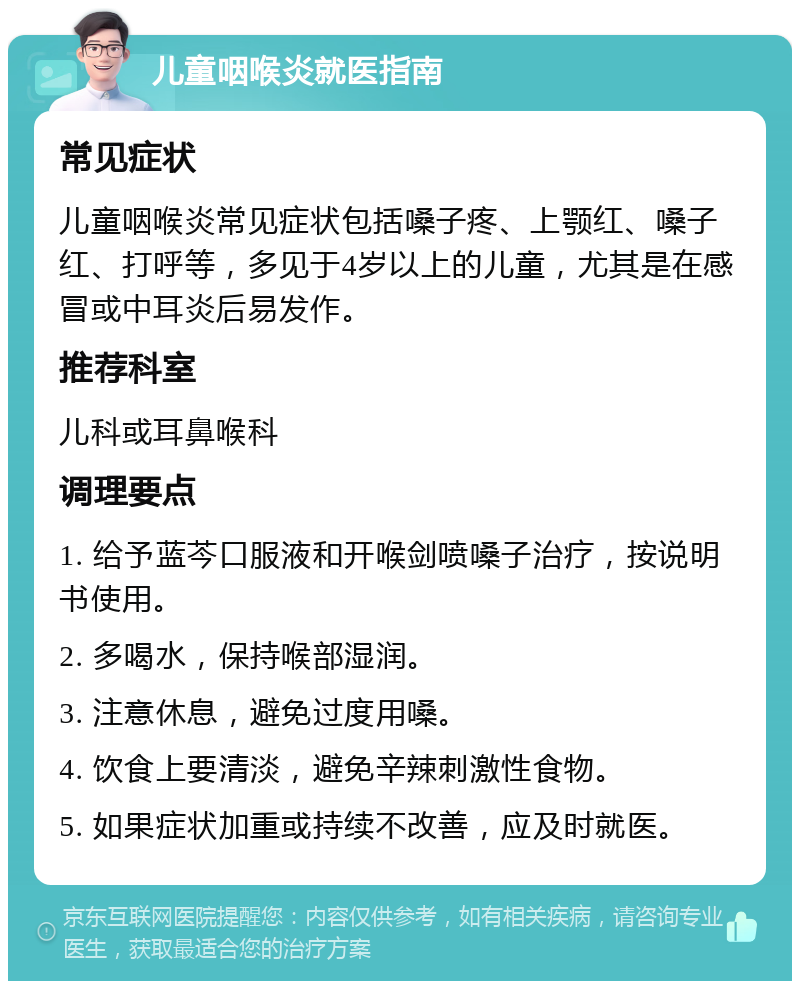 儿童咽喉炎就医指南

常见症状

儿童咽喉炎常见症状包括嗓子疼、上颚红、嗓子红、打呼等，多见于4岁以上的儿童，尤其是在感冒或中耳炎后易发作。

推荐科室

儿科或耳鼻喉科

调理要点

1. 给予蓝芩口服液和开喉剑喷嗓子治疗，按说明书使用。

2. 多喝水，保持喉部湿润。

3. 注意休息，避免过度用嗓。

4. 饮食上要清淡，避免辛辣刺激性食物。

5. 如果症状加重或持续不改善，应及时就医。

京东互联网医院提醒您：内容仅供参考，如有相关疾病，请咨询专业医生，获取最适合您的治疗方案